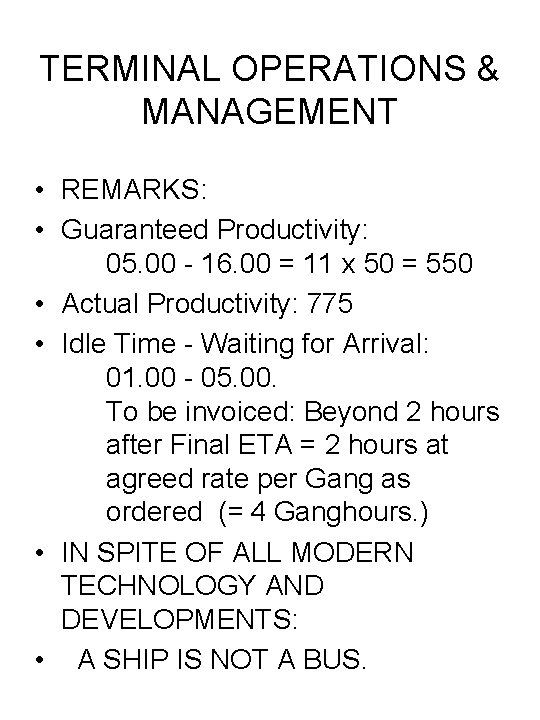 TERMINAL OPERATIONS & MANAGEMENT

• REMARKS:
• Guaranteed Productivity:
05.00 - 16.00 = 11 x 50 = 550
• Actual Productivity: 775
• Idle Time - Waiting for Arrival:
01.00 - 05.00.
To be invoiced: Beyond 2 hours after Final ETA = 2 hours at agreed rate per Gang as ordered (= 4 Ganghours.)
• IN SPITE OF ALL MODERN TECHNOLOGY AND DEVELOPMENTS:
• A SHIP IS NOT A BUS.